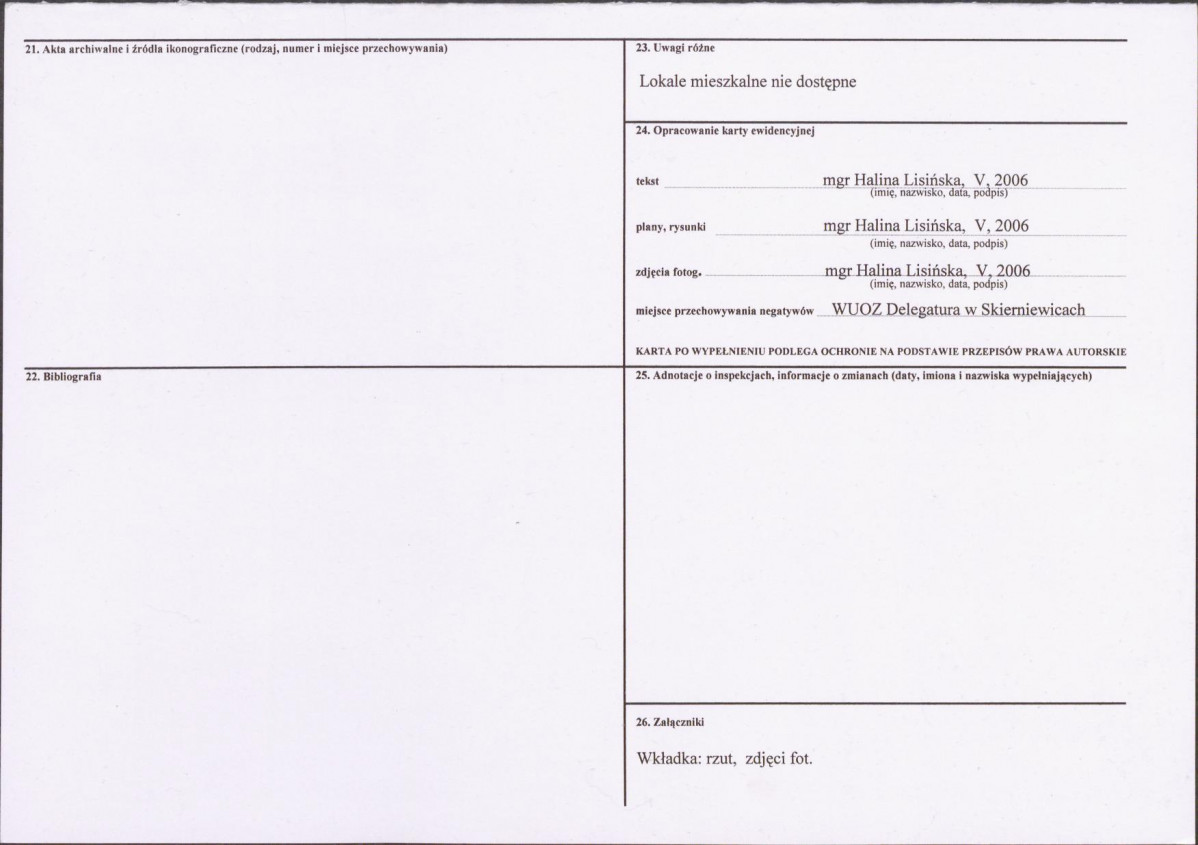 21. Akta archiwalne i źródła ikonograficzne (rodzaj, numer i miejsce przechowywania)

22. Bibliografia

23. Uwagi różne

Lokale mieszkalne nie dostępne

24. Opracowanie karty ewidencyjnej

tekst mgr Halina Lisińska, V, 2006
(imię, nazwisko, data, podpis)

plany, rysunki mgr Halina Lisińska, V, 2006
(imię, nazwisko, data, podpis)

zdjęcia fotog. mgr Halina Lisińska, V, 2006
(imię, nazwisko, data, podpis)

miejsce przechowywania negatywów WUOZ Delegatura w Skierniewicach

KARTA PO WYPEŁNIENIU PODLEGA OCHRONIE NA PODSTAWIE PRZEPISÓW PRAWA AUTORSKIE

25. Adnotacje o inspekcjach, informacje o zmianach (daty, imiona i nazwiska wypełniających)

26. Załączniki

Wkładka: rzut, zdjęci fot.